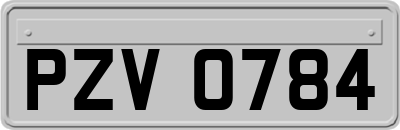 PZV 0784